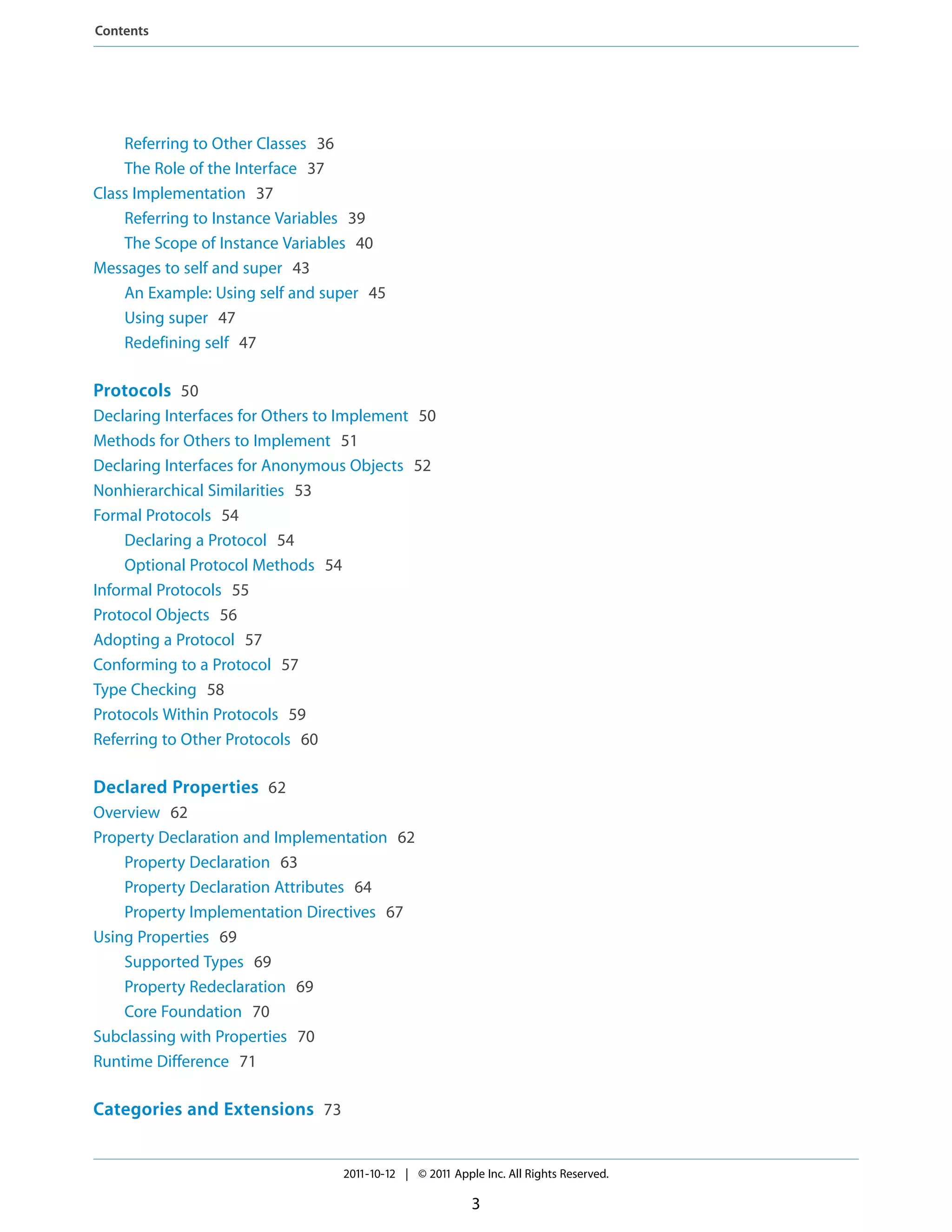 Contents

Referring to Other Classes 36
The Role of the Interface 37
Class Implementation 37
Referring to Instance Variables 39
The Scope of Instance Variables 40
Messages to self and super 43
An Example: Using self and super 45
Using super 47
Redefining self 47

Protocols 50
Declaring Interfaces for Others to Implement 50
Methods for Others to Implement 51
Declaring Interfaces for Anonymous Objects 52
Nonhierarchical Similarities 53
Formal Protocols 54
Declaring a Protocol 54
Optional Protocol Methods 54
Informal Protocols 55
Protocol Objects 56
Adopting a Protocol 57
Conforming to a Protocol 57
Type Checking 58
Protocols Within Protocols 59
Referring to Other Protocols 60

Declared Properties 62
Overview 62
Property Declaration and Implementation 62
Property Declaration 63
Property Declaration Attributes 64
Property Implementation Directives 67
Using Properties 69
Supported Types 69
Property Redeclaration 69
Core Foundation 70
Subclassing with Properties 70
Runtime Difference 71

Categories and Extensions 73

2011-10-12 | © 2011 Apple Inc. All Rights Reserved.

3